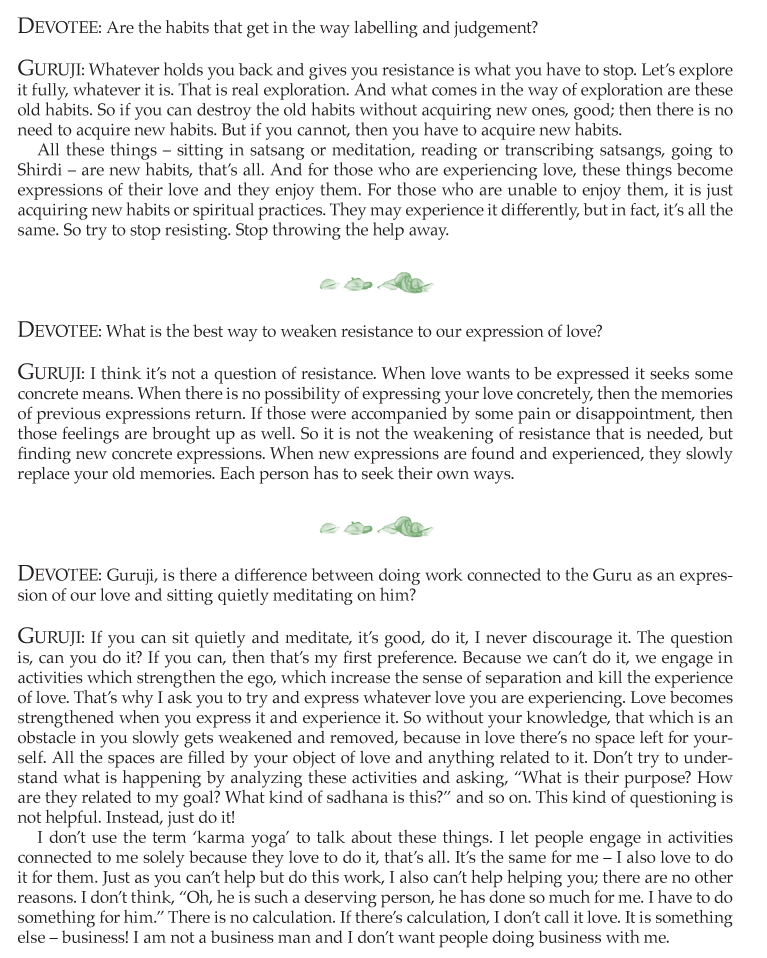 DEVOTEE: Are the habits that get in the way labelling and judgement?

GURUJI: Whatever holds you back and gives you resistance is what you have to stop. Let's explore it fully, whatever it is. That is real exploration. And what comes in the way of exploration are these old habits. So if you can destroy the old habits without acquiring new ones, good; then there is no need to acquire new habits. But if you cannot, then you have to acquire new habits.

All these things – sitting in satsang or meditation, reading or transcribing satsangs, going to Shirdi – are new habits, that's all. And for those who are experiencing love, these things become expressions of their love and they enjoy them. For those who are unable to enjoy them, it is just acquiring new habits or spiritual practices. They may experience it differently, but in fact, it's all the same. So try to stop resisting. Stop throwing the help away.

DEVOTEE: What is the best way to weaken resistance to our expression of love?

GURUJI: I think it's not a question of resistance. When love wants to be expressed it seeks some concrete means. When there is no possibility of expressing your love concretely, then the memories of previous expressions return. If those were accompanied by some pain or disappointment, then those feelings are brought up as well. So it is not the weakening of resistance that is needed, but finding new concrete expressions. When new expressions are found and experienced, they slowly replace your old memories. Each person has to seek their own ways.

DEVOTEE: Guruji, is there a difference between doing work connected to the Guru as an expression of our love and sitting quietly meditating on him?

GURUJI: If you can sit quietly and meditate, it's good, do it, I never discourage it. The question is, can you do it? If you can, then that's my first preference. Because we can't do it, we engage in activities which strengthen the ego, which increase the sense of separation and kill the experience of love. That's why I ask you to try and express whatever love you are experiencing. Love becomes strengthened when you express it and experience it. So without your knowledge, that which is an obstacle in you slowly gets weakened and removed, because in love there's no space left for yourself. All the spaces are filled by your object of love and anything related to it. Don't try to understand what is happening by analyzing these activities and asking, "What is their purpose? How are they related to my goal? What kind of sadhana is this?" and so on. This kind of questioning is not helpful. Instead, just do it!

I don't use the term 'karma yoga' to talk about these things. I let people engage in activities connected to me solely because they love to do it, that's all. It's the same for me – I also love to do it for them. Just as you can't help but do this work, I also can't help helping you; there are no other reasons. I don't think, "Oh, he is such a deserving person, he has done so much for me. I have to do something for him." There is no calculation. If there's calculation, I don't call it love. It is something else – business! I am not a business man and I don't want people doing business with me.